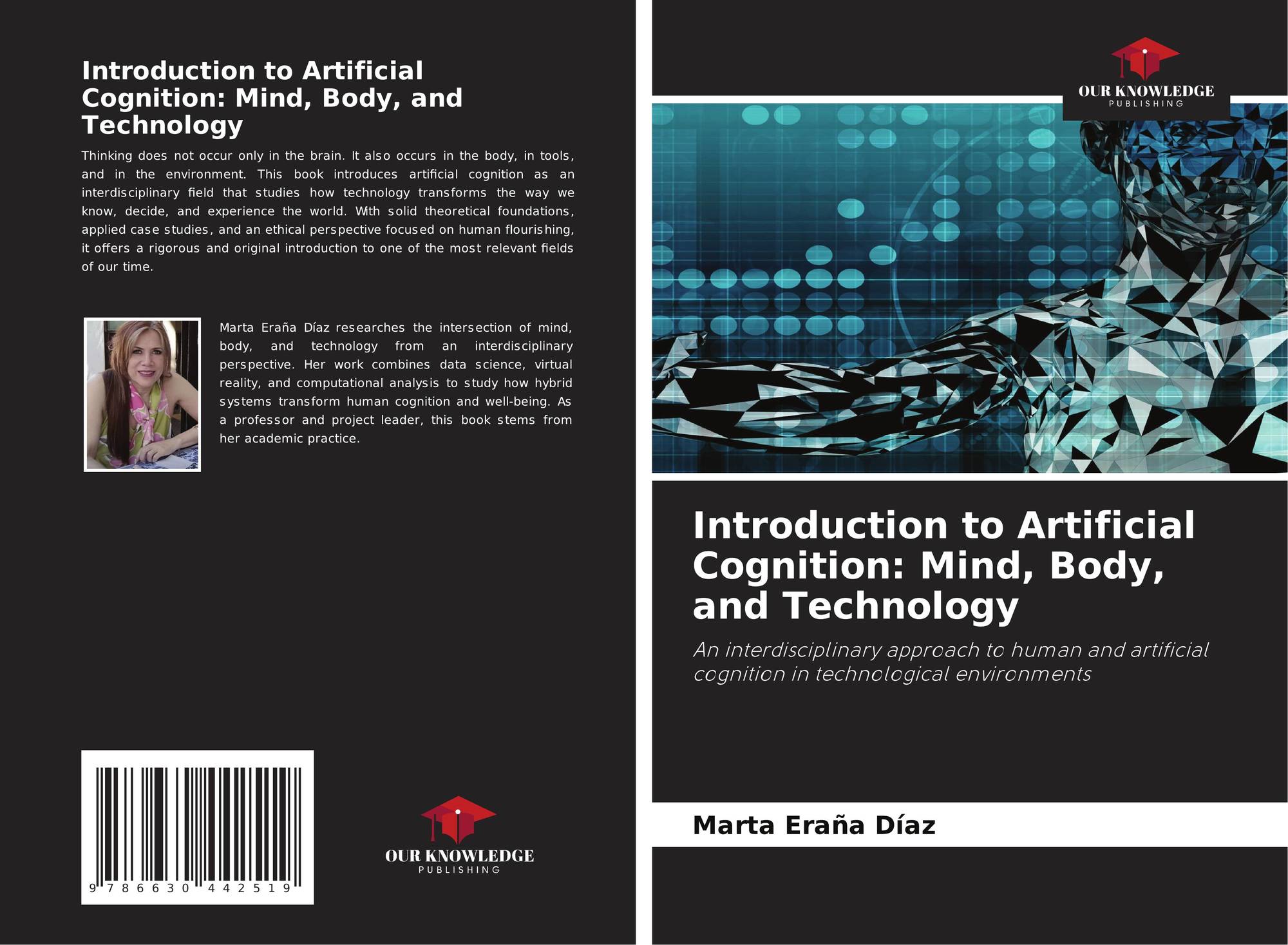 Introduction to Artificial Cognition: Mind, Body, and Technology

Thinking does not occur only in the brain. It also occurs in the body, in tools, and in the environment. This book introduces artificial cognition as an interdisciplinary field that studies how technology transforms the way we know, decide, and experience the world. With solid theoretical foundations, applied case studies, and an ethical perspective focused on human flourishing, it offers a rigorous and original introduction to one of the most relevant fields of our time.

Marta Eraña Díaz researches the intersection of mind, body, and technology from an interdisciplinary perspective. Her work combines data science, virtual reality, and computational analysis to study how hybrid systems transform human cognition and well-being. As a professor and project leader, this book stems from her academic practice.

9 786630 442519

OUR KNOWLEDGE
PUBLISHING

OUR KNOWLEDGE
PUBLISHING

Introduction to Artificial Cognition: Mind, Body, and Technology

An interdisciplinary approach to human and artificial cognition in technological environments

Marta Eraña Díaz